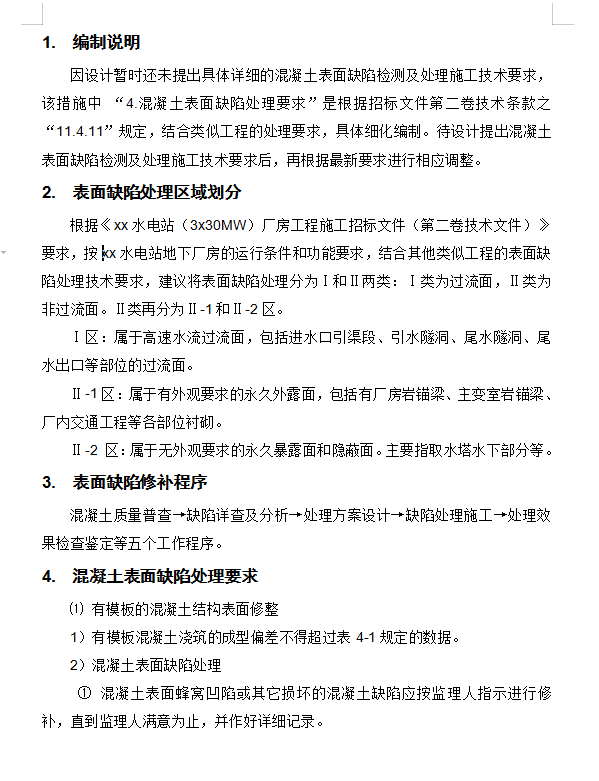 1. 编制说明

因设计暂时还未提出具体详细的混凝土表面缺陷检测及处理施工技术要求，该措施中 “4.混凝土表面缺陷处理要求”是根据招标文件第二卷技术条款之“11.4.11”规定，结合类似工程的处理要求，具体细化编制。待设计提出混凝土表面缺陷检测及处理施工技术要求后，再根据最新要求进行相应调整。

2. 表面缺陷处理区域划分

根据《xx 水电站（3x30MW）厂房工程施工招标文件（第二卷技术文件）》要求，按 xx 水电站地下厂房的运行条件和功能要求，结合其他类似工程的表面缺陷处理技术要求，建议将表面缺陷处理分为Ⅰ和Ⅱ两类：Ⅰ类为过流面，Ⅱ类为非过流面。Ⅱ类再分为Ⅱ-1 和Ⅱ-2 区。

Ⅰ区：属于高速水流过流面，包括进水口引渠段、引水隧洞、尾水隧洞、尾水出口等部位的过流面。

Ⅱ-1 区：属于有外观要求的永久外露面，包括有厂房岩锚梁、主变室岩锚梁、厂内交通工程等各部位衬砌。

Ⅱ-2 区：属于无外观要求的永久暴露面和隐蔽面。主要指取水塔水下部分等。

3. 表面缺陷修补程序

混凝土质量普查→缺陷详查及分析→处理方案设计→缺陷处理施工→处理效果检查鉴定等五个工作程序。

4. 混凝土表面缺陷处理要求

⑴ 有模板的混凝土结构表面修整

1）有模板混凝土浇筑的成型偏差不得超过表 4-1 规定的数据。

2）混凝土表面缺陷处理

① 混凝土表面蜂窝凹陷或其它损坏的混凝土缺陷应按监理人指示进行修补，直到监理人满意为止，并作好详细记录。